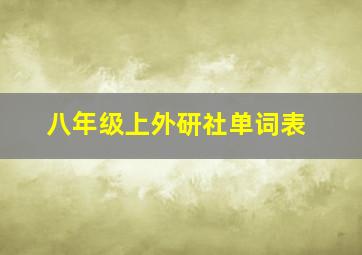 八年级上外研社单词表